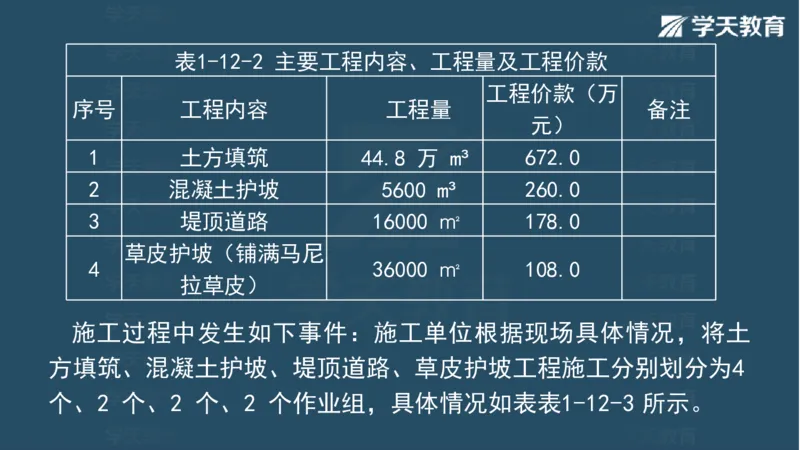 学天教育

表1-12-2 主要工程内容、工程量及工程价款

| 序号 | 工程内容 | 工程量 | 工程价款（万元） | 备注 |
|---|---|---|---|---|
| 1 | 土方填筑 | 44.8 万 $m^3$ | 672.0 | |
| 2 | 混凝土护坡 | 5600 $m^3$ | 260.0 | |
| 3 | 堤顶道路 | 16000 $m^2$ | 178.0 | |
| 4 | 草皮护坡（铺满马尼拉草皮） | 36000 $m^2$ | 108.0 | |

施工过程中发生如下事件：施工单位根据现场具体情况，将土方填筑、混凝土护坡、堤顶道路、草皮护坡工程施工分别划分为4个、2 个、2 个、2 个作业组，具体情况如表表1-12-3 所示。